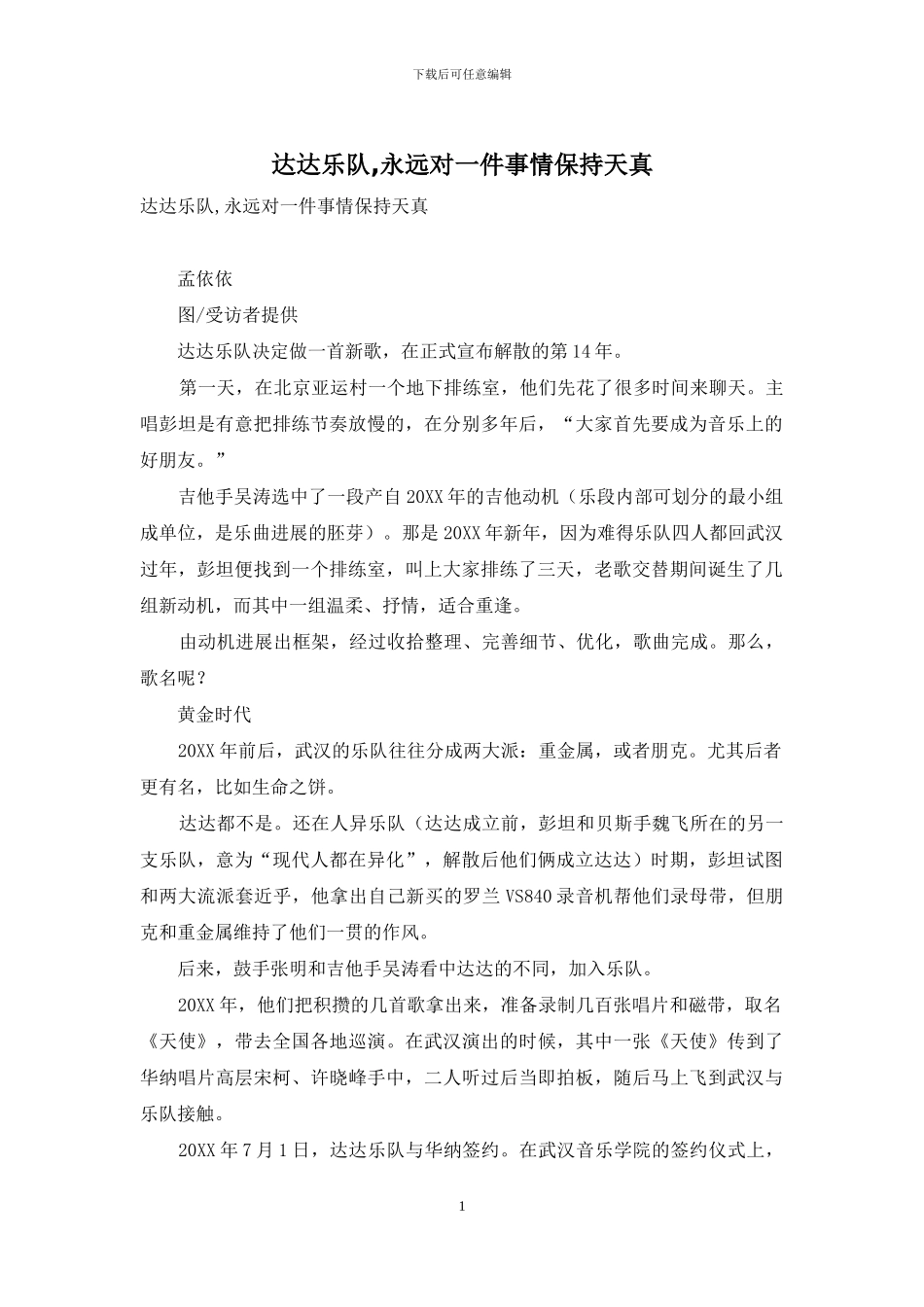 下载后可任意编辑

达达乐队,永远对一件事情保持天真

达达乐队,永远对一件事情保持天真

孟依依

图/受访者提供

达达乐队决定做一首新歌，在正式宣布解散的第14年。

第一天，在北京亚运村一个地下排练室，他们先花了很多时间来聊天。主唱彭坦是有意把排练节奏放慢的，在分别多年后，“大家首先要成为音乐上的好朋友。”

吉他手吴涛选中了一段产自20XX年的吉他动机（乐段内部可划分的最小组成单位，是乐曲进展的胚芽）。那是20XX年新年，因为难得乐队四人都回武汉过年，彭坦便找到一个排练室，叫上大家排练了三天，老歌交替期间诞生了几组新动机，而其中一组温柔、抒情，适合重逢。

由动机进展出框架，经过收拾整理、完善细节、优化，歌曲完成。那么，歌名呢？

黄金时代

20XX年前后，武汉的乐队往往分成两大派：重金属，或者朋克。尤其后者更有名，比如生命之饼。

达达都不是。还在人异乐队（达达成立前，彭坦和贝斯手魏飞所在的另一支乐队，意为“现代人都在异化”，解散后他们俩成立达达）时期，彭坦试图和两大流派套近乎，他拿出自己新买的罗兰VS840录音机帮他们录母带，但朋克和重金属维持了他们一贯的作风。

后来，鼓手张明和吉他手吴涛看中达达的不同，加入乐队。

20XX年，他们把积攒的几首歌拿出来，准备录制几百张唱片和磁带，取名《天使》，带去全国各地巡演。在武汉演出的时候，其中一张《天使》传到了华纳唱片高层宋柯、许晓峰手中，二人听过后当即拍板，随后马上飞到武汉与乐队接触。

20XX年7月1日，达达乐队与华纳签约。在武汉音乐学院的签约仪式上，

1